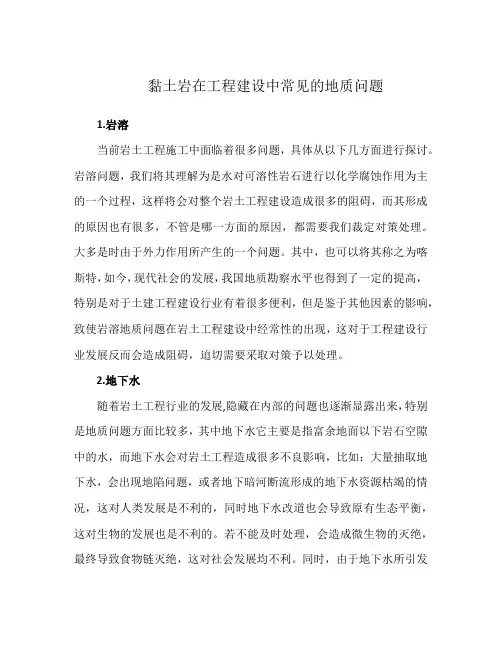 黏土岩在工程建设中常见的地质问题

1.岩溶

当前岩土工程施工中面临着很多问题，具体从以下几方面进行探讨。岩溶问题，我们将其理解为是水对可溶性岩石进行以化学腐蚀作用为主的一个过程，这样将会对整个岩土工程建设造成很多的阻碍，而其形成的原因也有很多，不管是哪一方面的原因，都需要我们裁定对策处理。大多是时由于外力作用所产生的一个问题。其中，也可以将其称之为喀斯特，如今，现代社会的发展，我国地质勘察水平也得到了一定的提高，特别是对于土建工程建设行业有着很多便利，但是鉴于其他因素的影响，致使岩溶地质问题在岩土工程建设中经常性的出现，这对于工程建设行业发展反而会造成阻碍，迫切需要采取对策予以处理。

2.地下水

随着岩土工程行业的发展,隐藏在内部的问题也逐渐显露出来,特别是地质问题方面比较多，其中地下水它主要是指富余地面以下岩石空隙中的水，而地下水会对岩土工程造成很多不良影响，比如：大量抽取地下水，会出现地陷问题，或者地下暗河断流形成的地下水资源枯竭的情况，这对人类发展是不利的，同时地下水改道也会导致原有生态平衡，这对生物的发展也是不利的。若不能及时处理，会造成微生物的灭绝，最终导致食物链灭绝，这对社会发展均不利。同时，由于地下水所引发